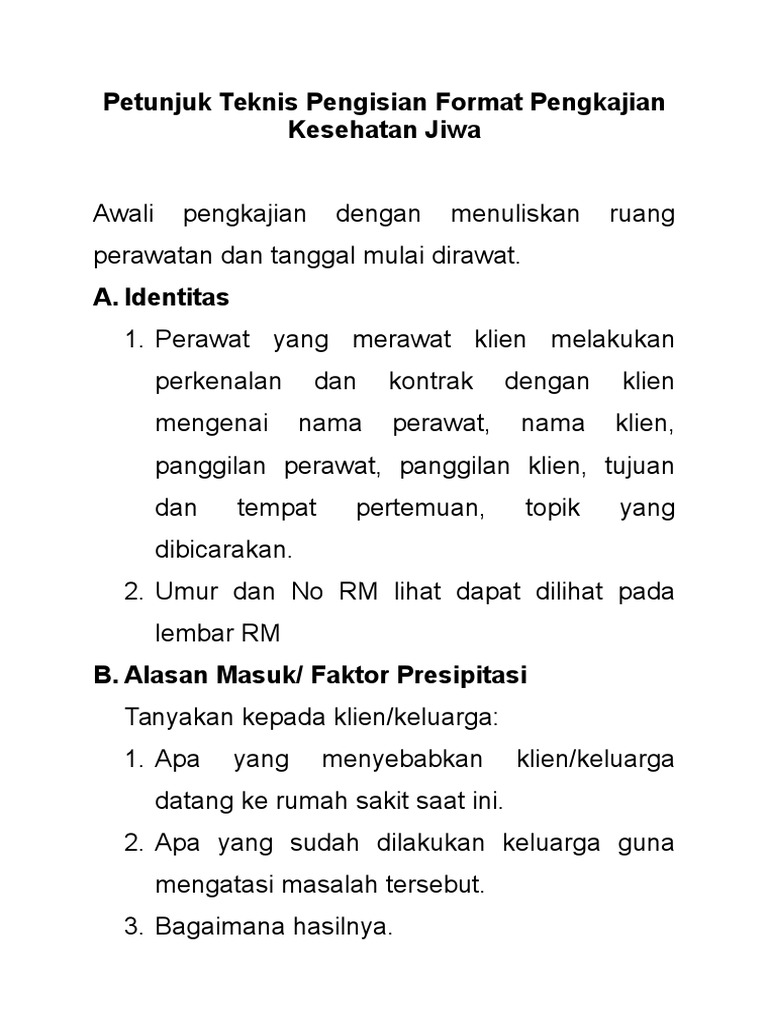 Petunjuk Teknis Pengisian Format Pengkajian Kesehatan Jiwa

Awali pengkajian dengan menuliskan ruang perawatan dan tanggal mulai dirawat.

A. Identitas

1. Perawat yang merawat klien melakukan perkenalan dan kontrak dengan klien mengenai nama perawat, nama klien, panggilan perawat, panggilan klien, tujuan dan tempat pertemuan, topik yang dibicarakan.

2. Umur dan No RM lihat dapat dilihat pada lembar RM

B. Alasan Masuk/ Faktor Presipitasi

Tanyakan kepada klien/keluarga:

1. Apa yang menyebabkan klien/keluarga datang ke rumah sakit saat ini.

2. Apa yang sudah dilakukan keluarga guna mengatasi masalah tersebut.

3. Bagaimana hasilnya.